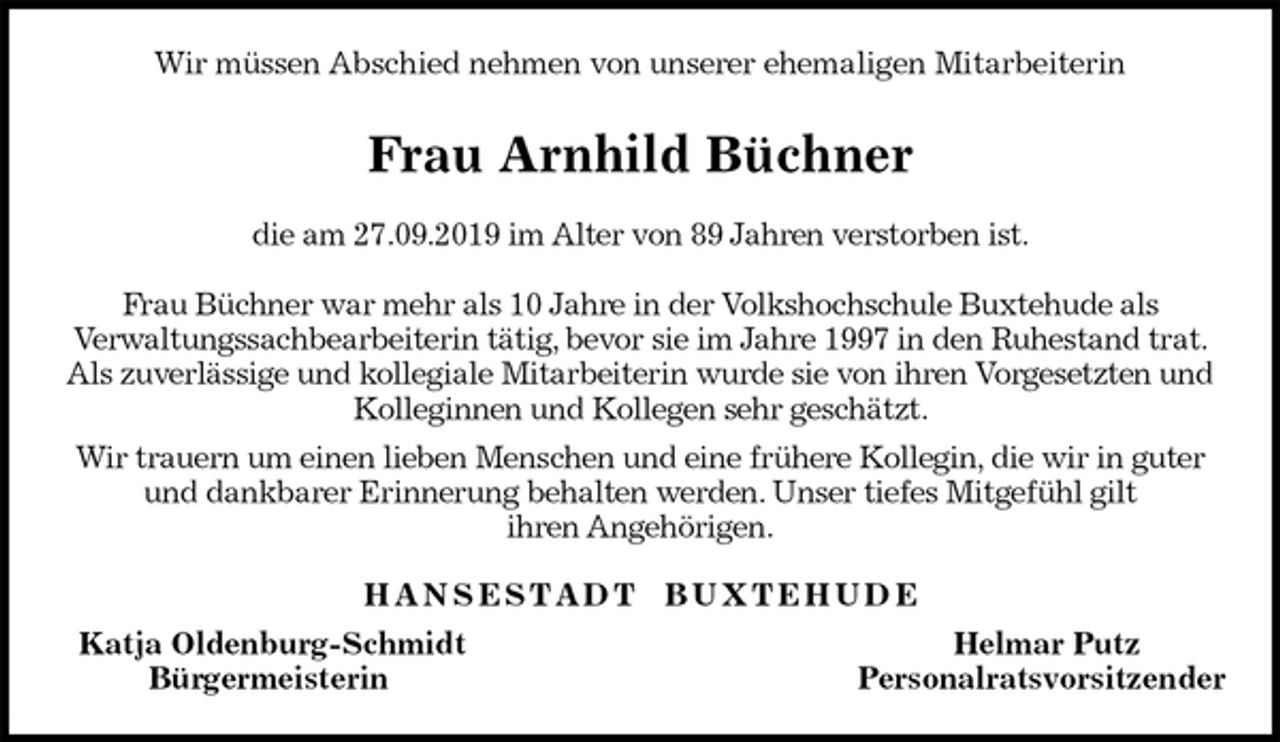 Wir müssen Abschied nehmen von unserer ehemaligen Mitarbeiterin

Frau Arnhild Büchner

die am 27.09.2019 im Alter von 89 Jahren verstorben ist.

Frau Büchner war mehr als 10 Jahre in der Volkshochschule Buxtehude als Verwaltungssachbearbeiterin tätig, bevor sie im Jahre 1997 in den Ruhestand trat. Als zuverlässige und kollegiale Mitarbeiterin wurde sie von ihren Vorgesetzten und Kolleginnen und Kollegen sehr geschätzt.

Wir trauern um einen lieben Menschen und eine frühere Kollegin, die wir in guter und dankbarer Erinnerung behalten werden. Unser tiefes Mitgefühl gilt ihren Angehörigen.

HANSESTADT BUXTEHUDE

Katja Oldenburg-Schmidt
Bürgermeisterin

Helmar Putz
Personalratsvorsitzender